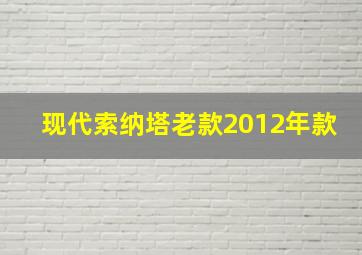 现代索纳塔老款2012年款